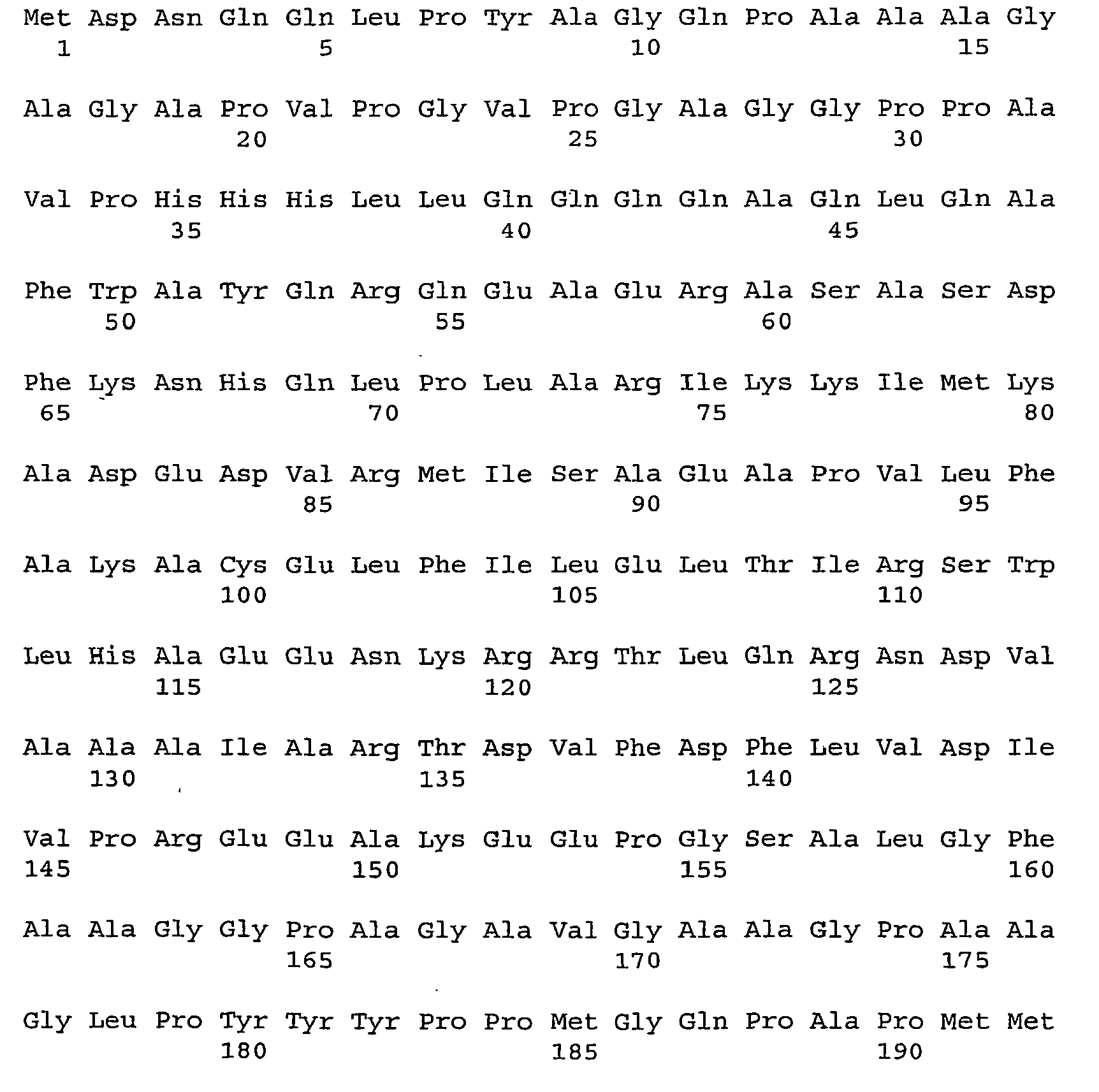 Met Asp Asn Gln Gln Leu Pro Tyr Ala Gly Gln Pro Ala Ala Ala Gly
1 5 10 15

Ala Gly Ala Pro Val Pro Gly Val Pro Gly Ala Gly Gly Pro Pro Ala
20 25 30

Val Pro His His His Leu Leu Gln Gln Gln Gln Ala Gln Leu Gln Ala
35 40 45

Phe Trp Ala Tyr Gln Arg Gln Glu Ala Glu Arg Ala Ser Ala Ser Asp
50 55 60

Phe Lys Asn His Gln Leu Pro Leu Ala Arg Ile Lys Lys Ile Met Lys
65 70 75 80

Ala Asp Glu Asp Val Arg Met Ile Ser Ala Glu Ala Pro Val Leu Phe
85 90 95

Ala Lys Ala Cys Glu Leu Phe Ile Leu Glu Leu Thr Ile Arg Ser Trp
100 105 110

Leu His Ala Glu Glu Asn Lys Arg Arg Thr Leu Gln Arg Asn Asp Val
115 120 125

Ala Ala Ala Ile Ala Arg Thr Asp Val Phe Asp Phe Leu Val Asp Ile
130 135 140

Val Pro Arg Glu Glu Ala Lys Glu Glu Pro Gly Ser Ala Leu Gly Phe
145 150 155 160

Ala Ala Gly Gly Pro Ala Gly Ala Val Gly Ala Ala Gly Pro Ala Ala
165 170 175

Gly Leu Pro Tyr Tyr Tyr Pro Pro Met Gly Gln Pro Ala Pro Met Met
180 185 190